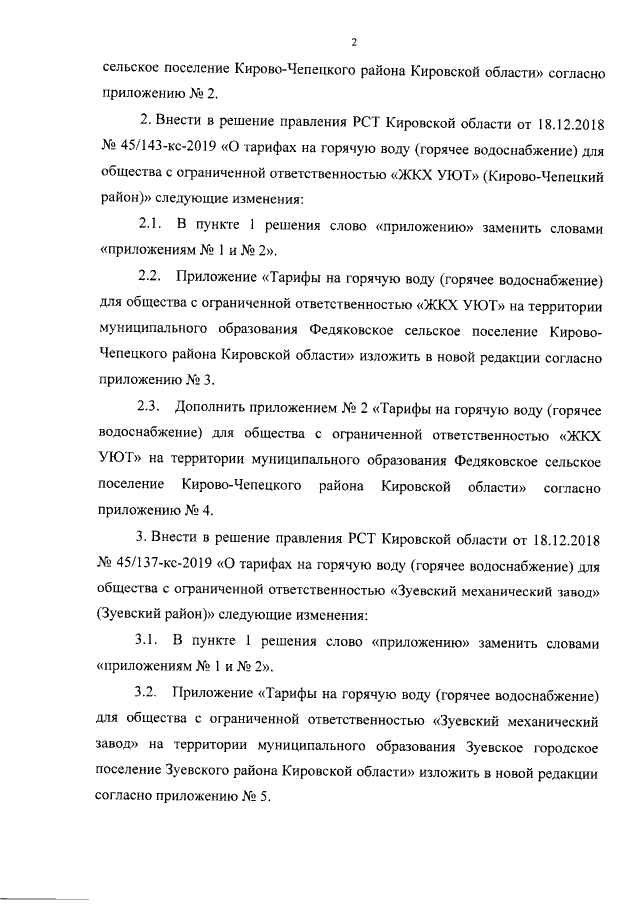 2

сельское поселение Кирово-Чепецкого района Кировской области» согласно приложению № 2.

2. Внести в решение правления РСТ Кировской области от 18.12.2018 № 45/143-кс-2019 «О тарифах на горячую воду (горячее водоснабжение) для общества с ограниченной ответственностью «ЖКХ УЮТ» (Кирово-Чепецкий район)» следующие изменения:

2.1. В пункте 1 решения слово «приложению» заменить словами «приложениям № 1 и № 2».

2.2. Приложение «Тарифы на горячую воду (горячее водоснабжение) для общества с ограниченной ответственностью «ЖКХ УЮТ» на территории муниципального образования Федяковское сельское поселение Кирово-Чепецкого района Кировской области» изложить в новой редакции согласно приложению № 3.

2.3. Дополнить приложением № 2 «Тарифы на горячую воду (горячее водоснабжение) для общества с ограниченной ответственностью «ЖКХ УЮТ» на территории муниципального образования Федяковское сельское поселение Кирово-Чепецкого района Кировской области» согласно приложению № 4.

3. Внести в решение правления РСТ Кировской области от 18.12.2018 № 45/137-кс-2019 «О тарифах на горячую воду (горячее водоснабжение) для общества с ограниченной ответственностью «Зуевский механический завод» (Зуевский район)» следующие изменения:

3.1. В пункте 1 решения слово «приложению» заменить словами «приложениям № 1 и № 2».

3.2. Приложение «Тарифы на горячую воду (горячее водоснабжение) для общества с ограниченной ответственностью «Зуевский механический завод» на территории муниципального образования Зуевское городское поселение Зуевского района Кировской области» изложить в новой редакции согласно приложению № 5.